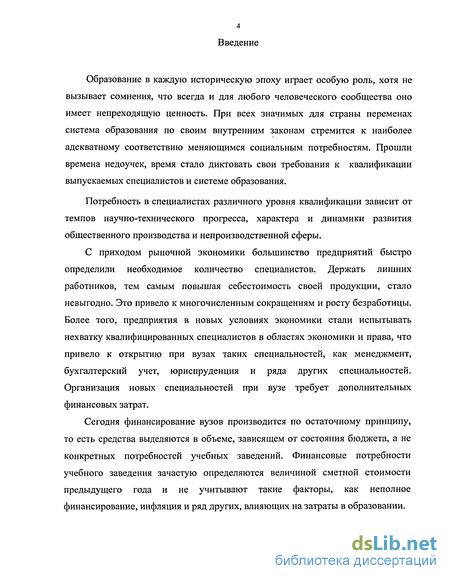 4

Введение

Образование в каждую историческую эпоху играет особую роль, хотя не вызывает сомнения, что всегда и для любого человеческого сообщества оно имеет непреходящую ценность. При всех значимых для страны переменах система образования по своим внутренним законам стремится к наиболее адекватному соответствию меняющимся социальным потребностям. Прошли времена недоучек, время стало диктовать свои требования к квалификации выпускаемых специалистов и системе образования.

Потребность в специалистах различного уровня квалификации зависит от темпов научно-технического прогресса, характера и динамики развития общественного производства и непроизводственной сферы.

С приходом рыночной экономики большинство предприятий быстро определили необходимое количество специалистов. Держать лишних работников, тем самым повышая себестоимость своей продукции, стало невыгодно. Это привело к многочисленным сокращениям и росту безработицы. Более того, предприятия в новых условиях экономики стали испытывать нехватку квалифицированных специалистов в областях экономики и права, что привело к открытию при вузах таких специальностей, как менеджмент, бухгалтерский учет, юриспруденция и ряда других специальностей. Организация новых специальностей при вузе требует дополнительных финансовых затрат.

Сегодня финансирование вузов производится по остаточному принципу, то есть средства выделяются в объеме, зависящем от состояния бюджета, а не конкретных потребностей учебных заведений. Финансовые потребности учебного заведения зачастую определяются величиной сметной стоимости предыдущего года и не учитывают такие факторы, как неполное финансирование, инфляция и ряд других, влияющих на затраты в образовании.

dsLib.net
библиотека диссертаций